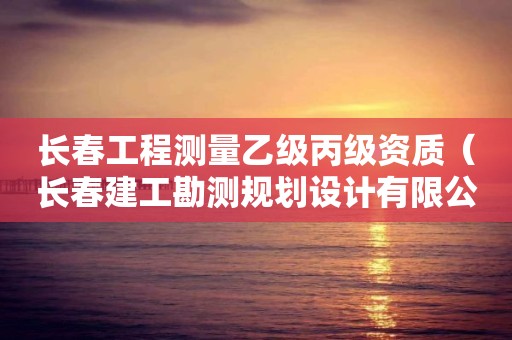 长春工程测量乙级丙级资质（长春建工勘测规划设计有限公